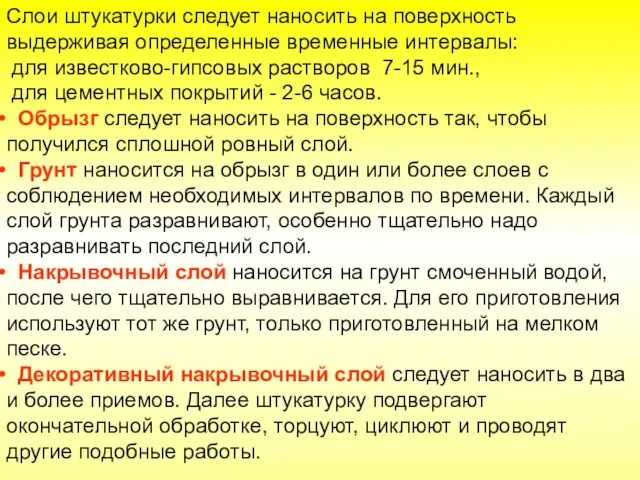 Слои штукатурки следует наносить на поверхность выдерживая определенные временные интервалы:
для известково-гипсовых растворов 7-15 мин.,
для цементных покрытий - 2-6 часов.

• Обрызг следует наносить на поверхность так, чтобы получился сплошной ровный слой.

• Грунт наносится на обрызг в один или более слоев с соблюдением необходимых интервалов по времени. Каждый слой грунта разравнивают, особенно тщательно надо разравнивать последний слой.

• Накрывочный слой наносится на грунт смоченный водой, после чего тщательно выравнивается. Для его приготовления используют тот же грунт, только приготовленный на мелком песке.

• Декоративный накрывочный слой следует наносить в два и более приемов. Далее штукатурку подвергают окончательной обработке, торцуют, циклюют и проводят другие подобные работы.